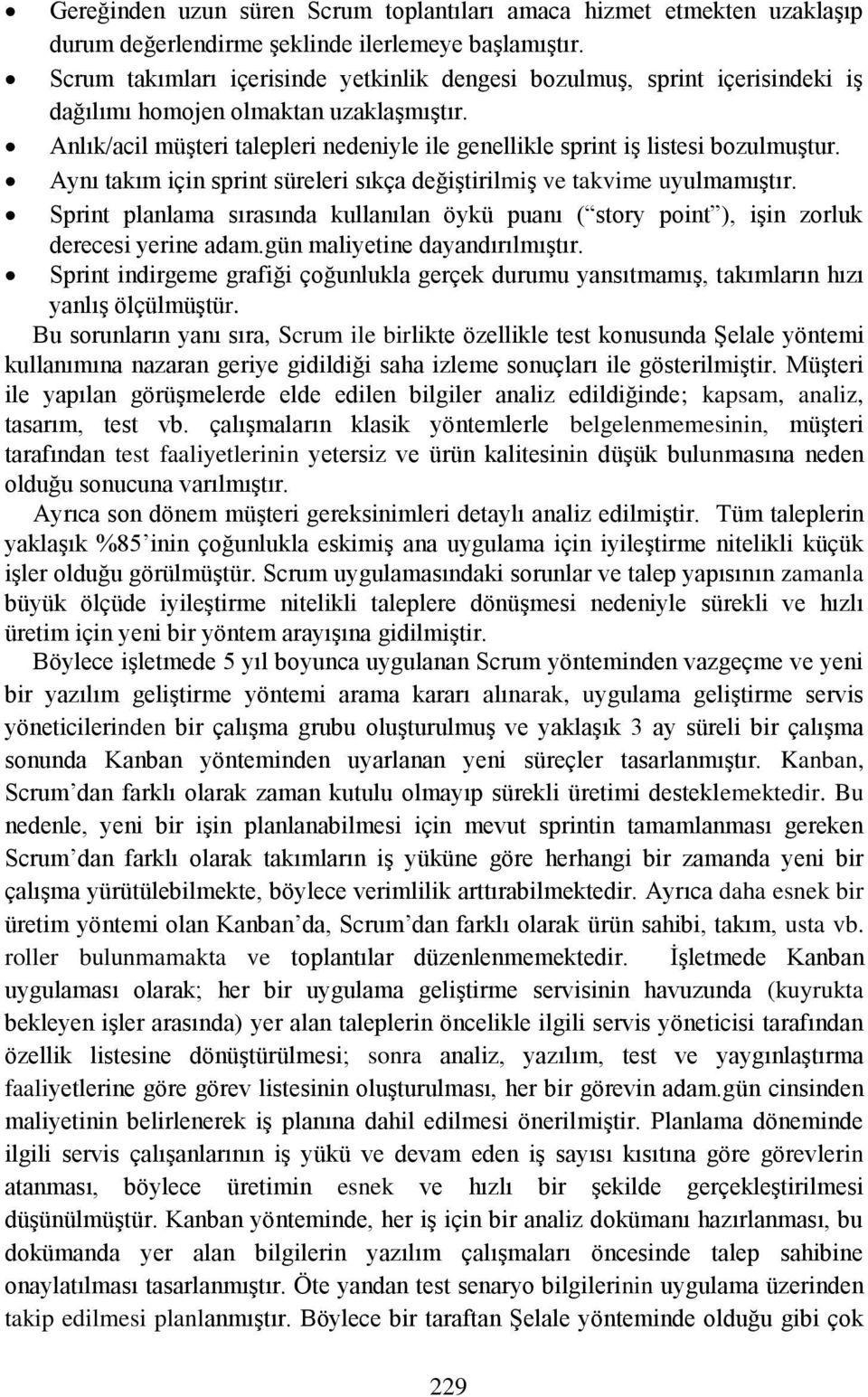 • Gereğinden uzun süren Scrum toplantıları amaca hizmet etmekten uzaklaşıp durum değerlendirme şeklinde ilerlemeye başlamıştır.
• Scrum takımları içerisinde yetkinlik dengesi bozulmuş, sprint içerisindeki iş dağılımı homojen olmaktan uzaklaşmıştır.
• Anlık/acil müşteri talepleri nedeniyle ile genellikle sprint iş listesi bozulmuştur.
• Aynı takım için sprint süreleri sıkça değiştirilmiş ve takvime uyulmamıştır.
• Sprint planlama sırasında kullanılan öykü puanı (“story point”), işin zorluk derecesi yerine adam.gün maliyetine dayandırılmıştır.
• Sprint indirgeme grafiği çoğunlukla gerçek durumu yansıtmamış, takımların hızı yanlış ölçülmüştür.

Bu sorunların yanı sıra, Scrum ile birlikte özellikle test konusunda Şelale yöntemi kullanımına nazaran geriye gidildiği saha izleme sonuçları ile gösterilmiştir. Müşteri ile yapılan görüşmelerde elde edilen bilgiler analiz edildiğinde; kapsam, analiz, tasarım, test vb. çalışmaların klasik yöntemlerle belgelenmemesinin, müşteri tarafından test faaliyetlerinin yetersiz ve ürün kalitesinin düşük bulunmasına neden olduğu sonucuna varılmıştır.

Ayrıca son dönem müşteri gereksinimleri detaylı analiz edilmiştir. Tüm taleplerin yaklaşık %85’inin çoğunlukla eskimiş ana uygulama için iyileştirme nitelikli küçük işler olduğu görülmüştür. Scrum uygulamasındaki sorunlar ve talep yapısının zamanla büyük ölçüde iyileştirme nitelikli taleplere dönüşmesi nedeniyle sürekli ve hızlı üretim için yeni bir yöntem arayışına gidilmiştir.

Böylece işletmede 5 yıl boyunca uygulanan Scrum yönteminden vazgeçme ve yeni bir yazılım geliştirme yöntemi arama kararı alınarak, uygulama geliştirme servis yöneticilerinden bir çalışma grubu oluşturulmuş ve yaklaşık 3 ay süreli bir çalışma sonunda Kanban yönteminden uyarlanan yeni süreçler tasarlanmıştır. Kanban, Scrum’dan farklı olarak zaman kutulu olmayıp sürekli üretimi desteklemektedir. Bu nedenle, yeni bir işin planlanabilmesi için mevut sprintin tamamlanması gereken Scrum’dan farklı olarak takımların iş yüküne göre herhangi bir zamanda yeni bir çalışma yürütülebilmekte, böylece verimlilik arttırabilmektedir. Ayrıca daha esnek bir üretim yöntemi olan Kanban’da, Scrum’dan farklı olarak ürün sahibi, takım, usta vb. roller bulunmamakta ve toplantılar düzenlenmemektedir. İşletmede Kanban uygulaması olarak; her bir uygulama geliştirme servisinin havuzunda (kuyrukta bekleyen işler arasında) yer alan taleplerin öncelikle ilgili servis yöneticisi tarafından özellik listesine dönüştürülmesi; sonra analiz, yazılım, test ve yaygınlaştırma faaliyetlerine göre görev listesinin oluşturulması, her bir görevin adam.gün cinsinden maliyetinin belirlenerek iş planına dahil edilmesi önerilmiştir. Planlama döneminde ilgili servis çalışanlarının iş yükü ve devam eden iş sayısı kısıtına göre görevlerin atanması, böylece üretimin esnek ve hızlı bir şekilde gerçekleştirilmesi düşünülmüştür. Kanban yönteminde, her iş için bir analiz dokümanı hazırlanması, bu dokümanda yer alan bilgilerin yazılım çalışmaları öncesinde talep sahibine onaylatılması tasarlanmıştır. Öte yandan test senaryo bilgilerinin uygulama üzerinden takip edilmesi planlanmıştır. Böylece bir taraftan Şelale yönteminde olduğu gibi çok

229